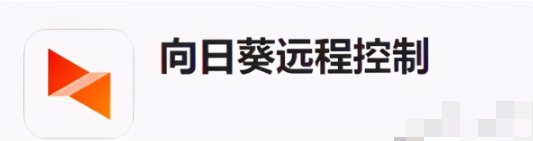 向日葵远程控制